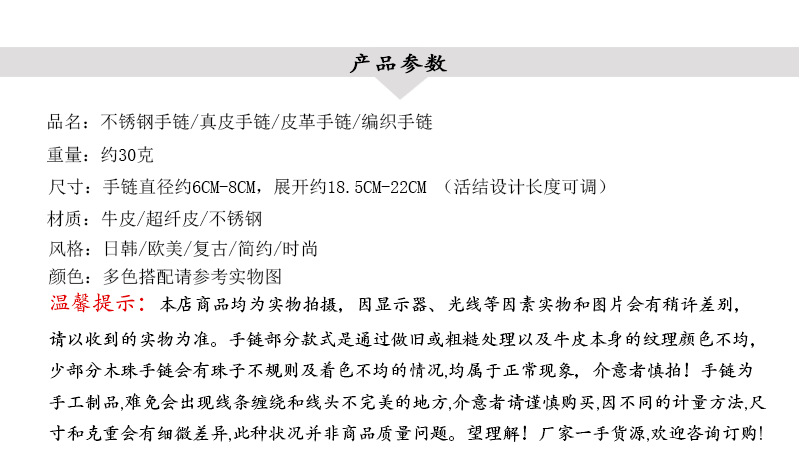 产品参数

品名：不锈钢手链/真皮手链/皮革手链/编织手链

重量：约30克

尺寸：手链直径约6CM-8CM，展开约18.5CM-22CM （活结设计长度可调）

材质：牛皮/超纤皮/不锈钢

风格：日韩/欧美/复古/简约/时尚

颜色：多色搭配请参考实物图

温馨提示：本店商品均为实物拍摄，因显示器、光线等因素实物和图片会有稍许差别，请以收到的实物为准。手链部分款式是通过做旧或粗糙处理以及牛皮本身的纹理颜色不均，少部分木珠手链会有珠子不规则及着色不均的情况,均属于正常现象，介意者慎拍！手链为手工制品,难免会出现线条缠绕和线头不完美的地方,介意者请谨慎购买,因不同的计量方法,尺寸和克重会有细微差异,此种状况并非商品质量问题。望理解！厂家一手货源,欢迎咨询订购！